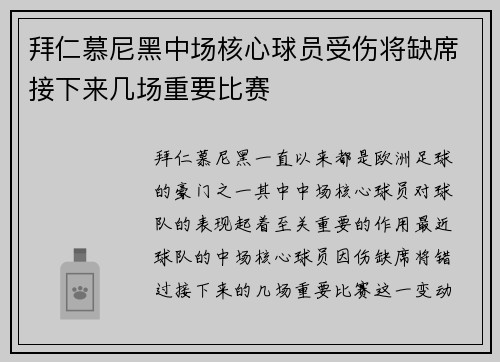 拜仁慕尼黑中场核心球员受伤将缺席接下来几场重要比赛

拜仁慕尼黑一直以来都是欧洲足球的豪门之一其中中场核心球员对球队的表现起着至关重要的作用最近球队的中场核心球员因伤缺席将错过接下来的几场重要比赛这一变动